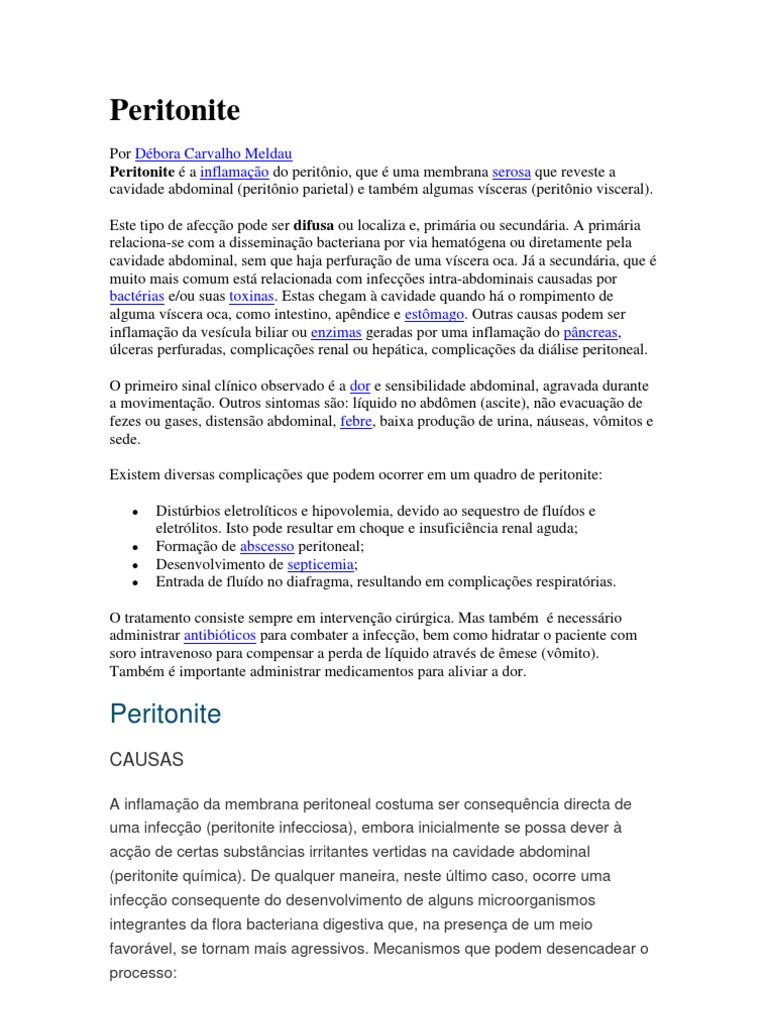 Peritonite

Por Débora Carvalho Meldau

Peritonite é a inflamação do peritônio, que é uma membrana serosa que reveste a cavidade abdominal (peritônio parietal) e também algumas vísceras (peritônio visceral).

Este tipo de afecção pode ser difusa ou localiza e, primária ou secundária. A primária relaciona-se com a disseminação bacteriana por via hematógena ou diretamente pela cavidade abdominal, sem que haja perfuração de uma víscera oca. Já a secundária, que é muito mais comum está relacionada com infecções intra-abdominais causadas por bactérias e/ou suas toxinas. Estas chegam à cavidade quando há o rompimento de alguma víscera oca, como intestino, apêndice e estômago. Outras causas podem ser inflamação da vesícula biliar ou enzimas geradas por uma inflamação do pâncreas, úlceras perfuradas, complicações renal ou hepática, complicações da diálise peritoneal.

O primeiro sinal clínico observado é a dor e sensibilidade abdominal, agravada durante a movimentação. Outros sintomas são: líquido no abdômen (ascite), não evacuação de fezes ou gases, distensão abdominal, febre, baixa produção de urina, náuseas, vômitos e sede.

Existem diversas complicações que podem ocorrer em um quadro de peritonite:

• Distúrbios eletrolíticos e hipovolemia, devido ao sequestro de fluídos e eletrólitos. Isto pode resultar em choque e insuficiência renal aguda;
• Formação de abscesso peritoneal;
• Desenvolvimento de septicemia;
• Entrada de fluído no diafragma, resultando em complicações respiratórias.

O tratamento consiste sempre em intervenção cirúrgica. Mas também é necessário administrar antibióticos para combater a infecção, bem como hidratar o paciente com soro intravenoso para compensar a perda de líquido através de êmese (vômito). Também é importante administrar medicamentos para aliviar a dor.

Peritonite

CAUSAS

A inflamação da membrana peritoneal costuma ser consequência directa de uma infecção (peritonite infecciosa), embora inicialmente se possa dever à acção de certas substâncias irritantes vertidas na cavidade abdominal (peritonite química). De qualquer maneira, neste último caso, ocorre uma infecção consequente do desenvolvimento de alguns microorganismos integrantes da flora bacteriana digestiva que, na presença de um meio favorável, se tornam mais agressivos. Mecanismos que podem desencadear o processo: